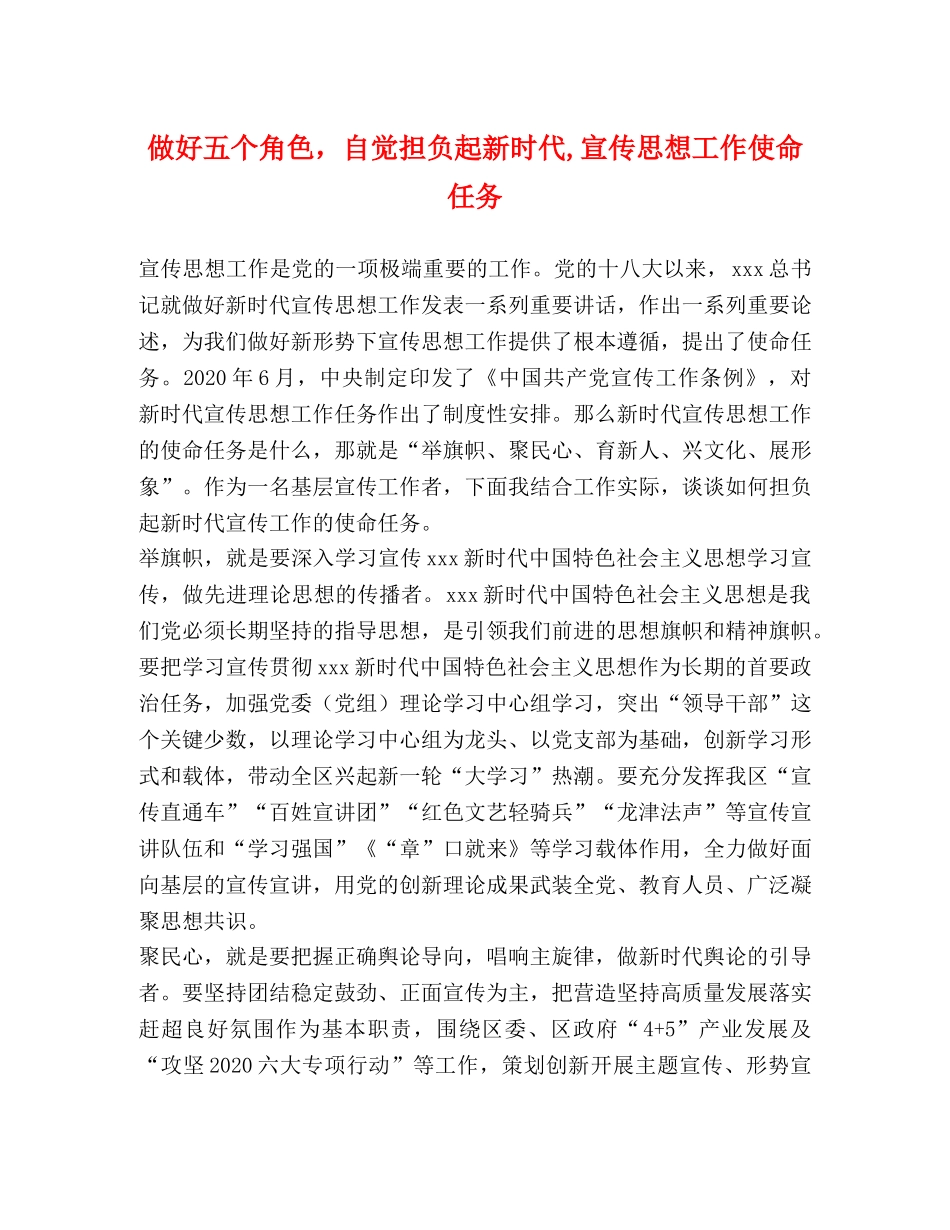 做好五个角色，自觉担负起新时代,宣传思想工作使命任务

宣传思想工作是党的一项极端重要的工作。党的十八大以来，xxx总书记就做好新时代宣传思想工作发表一系列重要讲话，作出一系列重要论述，为我们做好新形势下宣传思想工作提供了根本遵循，提出了使命任务。2020年6月，中央制定印发了《中国共产党宣传工作条例》，对新时代宣传思想工作任务作出了制度性安排。那么新时代宣传思想工作的使命任务是什么，那就是“举旗帜、聚民心、育新人、兴文化、展形象”。作为一名基层宣传工作者，下面我结合工作实际，谈谈如何担负起新时代宣传工作的使命任务。

举旗帜，就是要深入学习宣传xxx新时代中国特色社会主义思想学习宣传，做先进理论思想的传播者。xxx新时代中国特色社会主义思想是我们党必须长期坚持的指导思想，是引领我们前进的思想旗帜和精神旗帜。要把学习宣传贯彻xxx新时代中国特色社会主义思想作为长期的首要政治任务，加强党委（党组）理论学习中心组学习，突出“领导干部”这个关键少数，以理论学习中心组为龙头、以党支部为基础，创新学习形式和载体，带动全区兴起新一轮“大学习”热潮。要充分发挥我区“宣传直通车”“百姓宣讲团”“红色文艺轻骑兵”“龙津法声”等宣传宣讲队伍和“学习强国”《“章”口就来》等学习载体作用，全力做好面向基层的宣传宣讲，用党的创新理论成果武装全党、教育人员、广泛凝聚思想共识。

聚民心，就是要把握正确舆论导向，唱响主旋律，做新时代舆论的引导者。要坚持团结稳定鼓劲、正面宣传为主，把营造坚持高质量发展落实赶超良好氛围作为基本职责，围绕区委、区政府“4+5”产业发展及“攻坚2020六大专项行动”等工作，策划创新开展主题宣传、形势宣